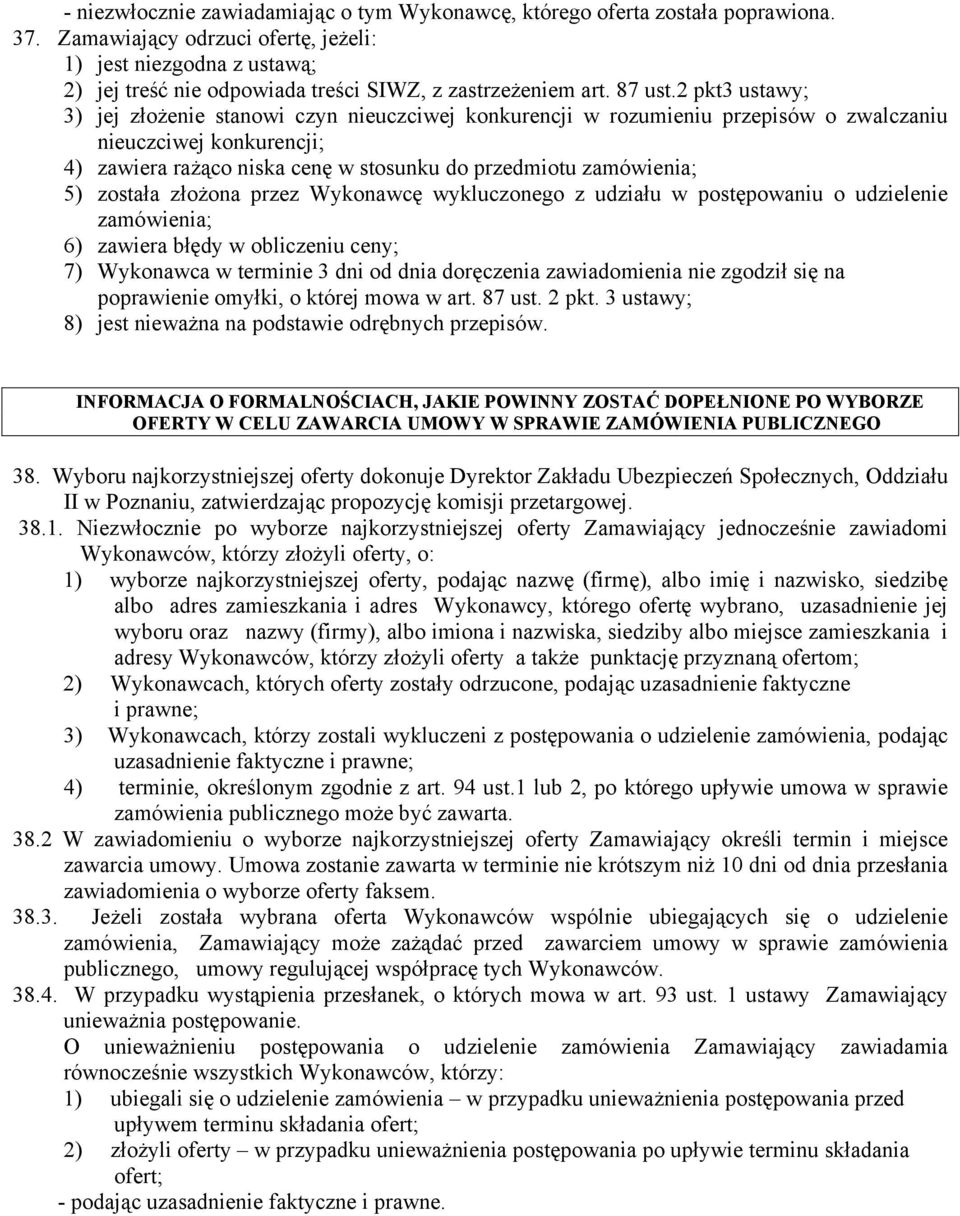 - niezwłocznie zawiadamiając o tym Wykonawcę, którego oferta została poprawiona.
37. Zamawiający odrzuci ofertę, jeżeli:
1) jest niezgodna z ustawą;
2) jej treść nie odpowiada treści SIWZ, z zastrzeżeniem art. 87 ust.2 pkt3 ustawy;
3) jej złożenie stanowi czyn nieuczciwej konkurencji w rozumieniu przepisów o zwalczaniu nieuczciwej konkurencji;
4) zawiera rażąco niska cenę w stosunku do przedmiotu zamówienia;
5) została złożona przez Wykonawcę wykluczonego z udziału w postępowaniu o udzielenie zamówienia;
6) zawiera błędy w obliczeniu ceny;
7) Wykonawca w terminie 3 dni od dnia doręczenia zawiadomienia nie zgodził się na poprawienie omyłki, o której mowa w art. 87 ust. 2 pkt. 3 ustawy;
8) jest nieważna na podstawie odrębnych przepisów.

INFORMACJA O FORMALNOŚCIACH, JAKIE POWINNY ZOSTAĆ DOPEŁNIONE PO WYBORZE OFERTY W CELU ZAWARCIA UMOWY W SPRAWIE ZAMÓWIENIA PUBLICZNEGO

38. Wyboru najkorzystniejszej oferty dokonuje Dyrektor Zakładu Ubezpieczeń Społecznych, Oddziału II w Poznaniu, zatwierdzając propozycję komisji przetargowej.
38.1. Niezwłocznie po wyborze najkorzystniejszej oferty Zamawiający jednocześnie zawiadomi Wykonawców, którzy złożyli oferty, o:
1) wyborze najkorzystniejszej oferty, podając nazwę (firmę), albo imię i nazwisko, siedzibę albo adres zamieszkania i adres Wykonawcy, którego ofertę wybrano, uzasadnienie jej wyboru oraz nazwy (firmy), albo imiona i nazwiska, siedziby albo miejsce zamieszkania i adresy Wykonawców, którzy złożyli oferty a także punktację przyznaną ofertom;
2) Wykonawcach, których oferty zostały odrzucone, podając uzasadnienie faktyczne i prawne;
3) Wykonawcach, którzy zostali wykluczeni z postępowania o udzielenie zamówienia, podając uzasadnienie faktyczne i prawne;
4) terminie, określonym zgodnie z art. 94 ust.1 lub 2, po którego upływie umowa w sprawie zamówienia publicznego może być zawarta.
38.2 W zawiadomieniu o wyborze najkorzystniejszej oferty Zamawiający określi termin i miejsce zawarcia umowy. Umowa zostanie zawarta w terminie nie krótszym niż 10 dni od dnia przesłania zawiadomienia o wyborze oferty faksem.
38.3. Jeżeli została wybrana oferta Wykonawców wspólnie ubiegających się o udzielenie zamówienia, Zamawiający może zażądać przed zawarciem umowy w sprawie zamówienia publicznego, umowy regulującej współpracę tych Wykonawców.
38.4. W przypadku wystąpienia przesłanek, o których mowa w art. 93 ust. 1 ustawy Zamawiający unieważnia postępowanie.
O unieważnieniu postępowania o udzielenie zamówienia Zamawiający zawiadamia równocześnie wszystkich Wykonawców, którzy:
1) ubiegali się o udzielenie zamówienia – w przypadku unieważnienia postępowania przed upływem terminu składania ofert;
2) złożyli oferty – w przypadku unieważnienia postępowania po upływie terminu składania ofert;
- podając uzasadnienie faktyczne i prawne.